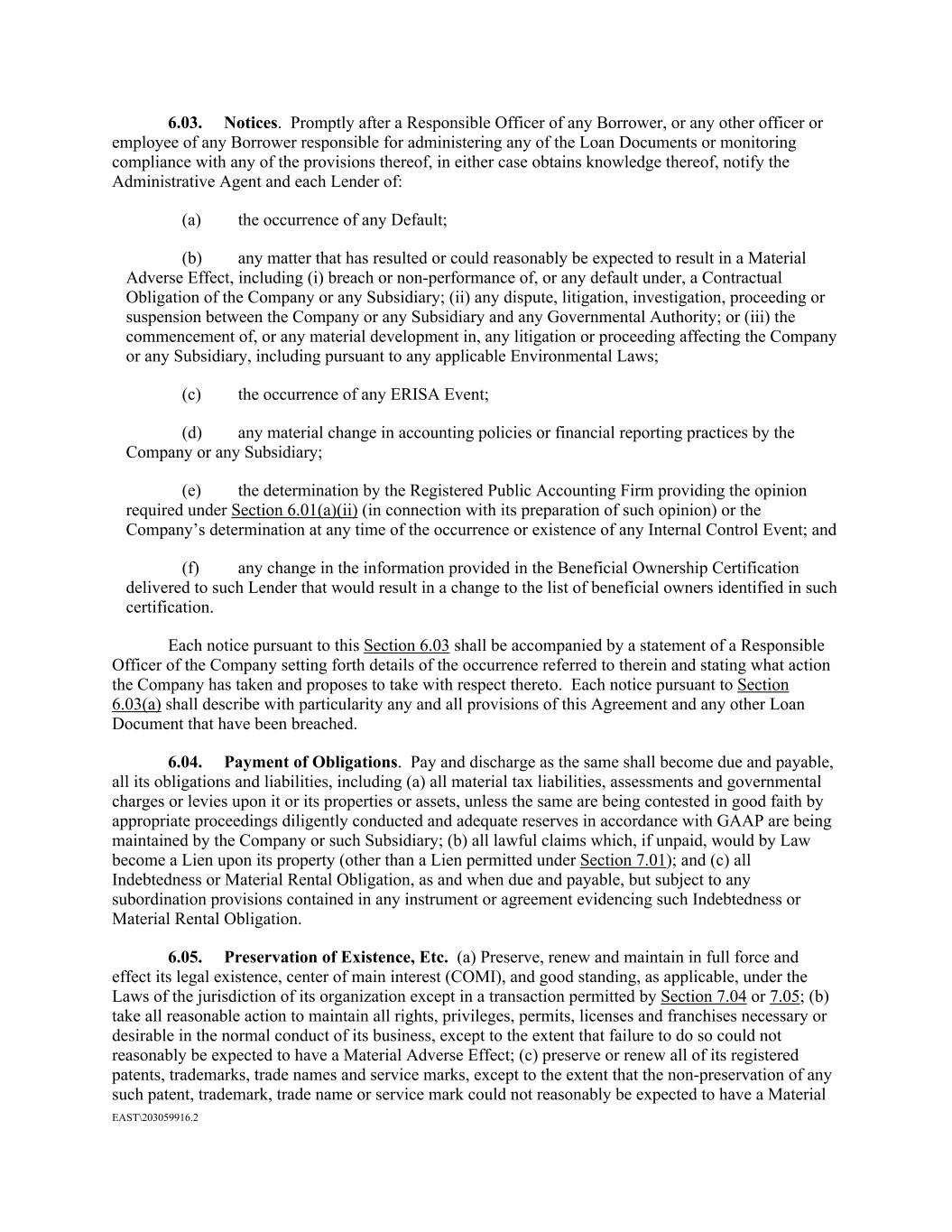 6.03. Notices. Promptly after a Responsible Officer of any Borrower, or any other officer or employee of any Borrower responsible for administering any of the Loan Documents or monitoring compliance with any of the provisions thereof, in either case obtains knowledge thereof, notify the Administrative Agent and each Lender of:

(a) the occurrence of any Default;

(b) any matter that has resulted or could reasonably be expected to result in a Material Adverse Effect, including (i) breach or non-performance of, or any default under, a Contractual Obligation of the Company or any Subsidiary; (ii) any dispute, litigation, investigation, proceeding or suspension between the Company or any Subsidiary and any Governmental Authority; or (iii) the commencement of, or any material development in, any litigation or proceeding affecting the Company or any Subsidiary, including pursuant to any applicable Environmental Laws;

(c) the occurrence of any ERISA Event;

(d) any material change in accounting policies or financial reporting practices by the Company or any Subsidiary;

(e) the determination by the Registered Public Accounting Firm providing the opinion required under Section 6.01(a)(ii) (in connection with its preparation of such opinion) or the Company's determination at any time of the occurrence or existence of any Internal Control Event; and

(f) any change in the information provided in the Beneficial Ownership Certification delivered to such Lender that would result in a change to the list of beneficial owners identified in such certification.

Each notice pursuant to this Section 6.03 shall be accompanied by a statement of a Responsible Officer of the Company setting forth details of the occurrence referred to therein and stating what action the Company has taken and proposes to take with respect thereto. Each notice pursuant to Section 6.03(a) shall describe with particularity any and all provisions of this Agreement and any other Loan Document that have been breached.

6.04. Payment of Obligations. Pay and discharge as the same shall become due and payable, all its obligations and liabilities, including (a) all material tax liabilities, assessments and governmental charges or levies upon it or its properties or assets, unless the same are being contested in good faith by appropriate proceedings diligently conducted and adequate reserves in accordance with GAAP are being maintained by the Company or such Subsidiary; (b) all lawful claims which, if unpaid, would by Law become a Lien upon its property (other than a Lien permitted under Section 7.01); and (c) all Indebtedness or Material Rental Obligation, as and when due and payable, but subject to any subordination provisions contained in any instrument or agreement evidencing such Indebtedness or Material Rental Obligation.

6.05. Preservation of Existence, Etc. (a) Preserve, renew and maintain in full force and effect its legal existence, center of main interest (COMI), and good standing, as applicable, under the Laws of the jurisdiction of its organization except in a transaction permitted by Section 7.04 or 7.05; (b) take all reasonable action to maintain all rights, privileges, permits, licenses and franchises necessary or desirable in the normal conduct of its business, except to the extent that failure to do so could not reasonably be expected to have a Material Adverse Effect; (c) preserve or renew all of its registered patents, trademarks, trade names and service marks, except to the extent that the non-preservation of any such patent, trademark, trade name or service mark could not reasonably be expected to have a Material

EAST\203059916.2